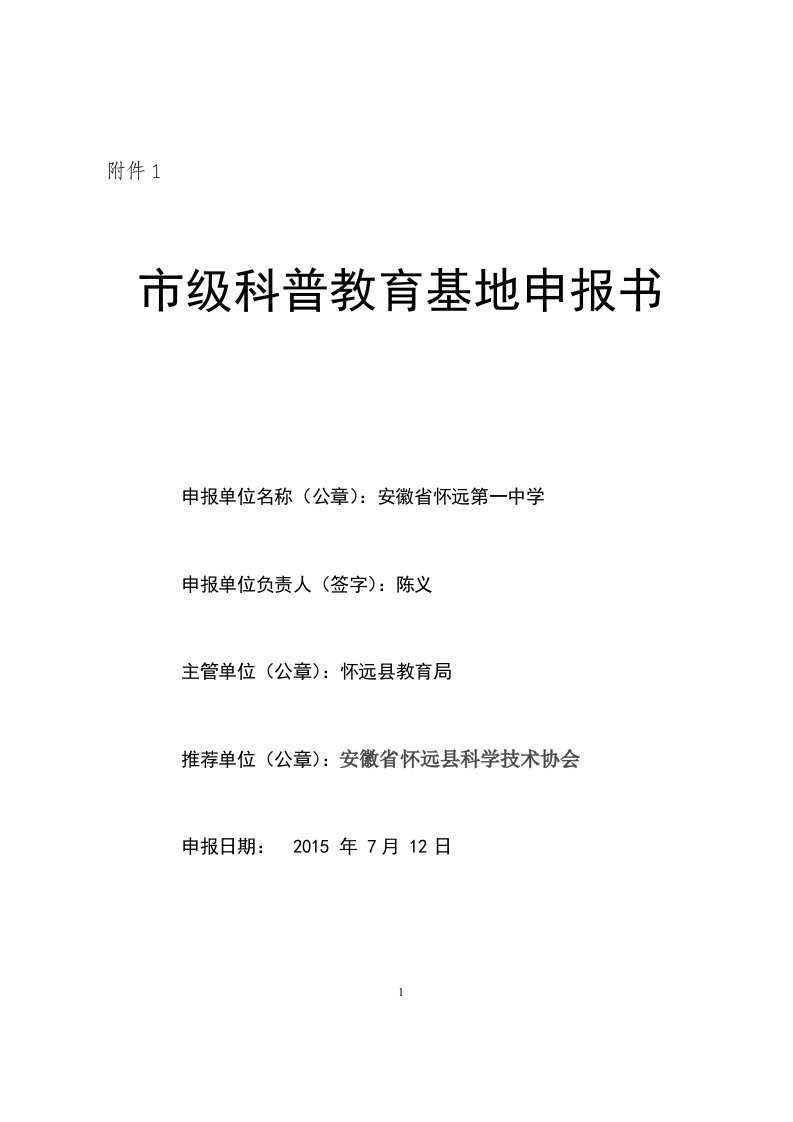 附件 1

市级科普教育基地申报书

申报单位名称（公章）：安徽省怀远第一中学

申报单位负责人（签字）：陈义

主管单位（公章）：怀远县教育局

推荐单位（公章）：安徽省怀远县科学技术协会

申报日期： 2015 年 7 月 12 日

1